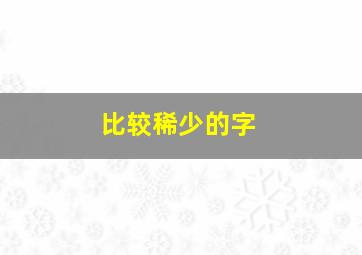 比较稀少的字